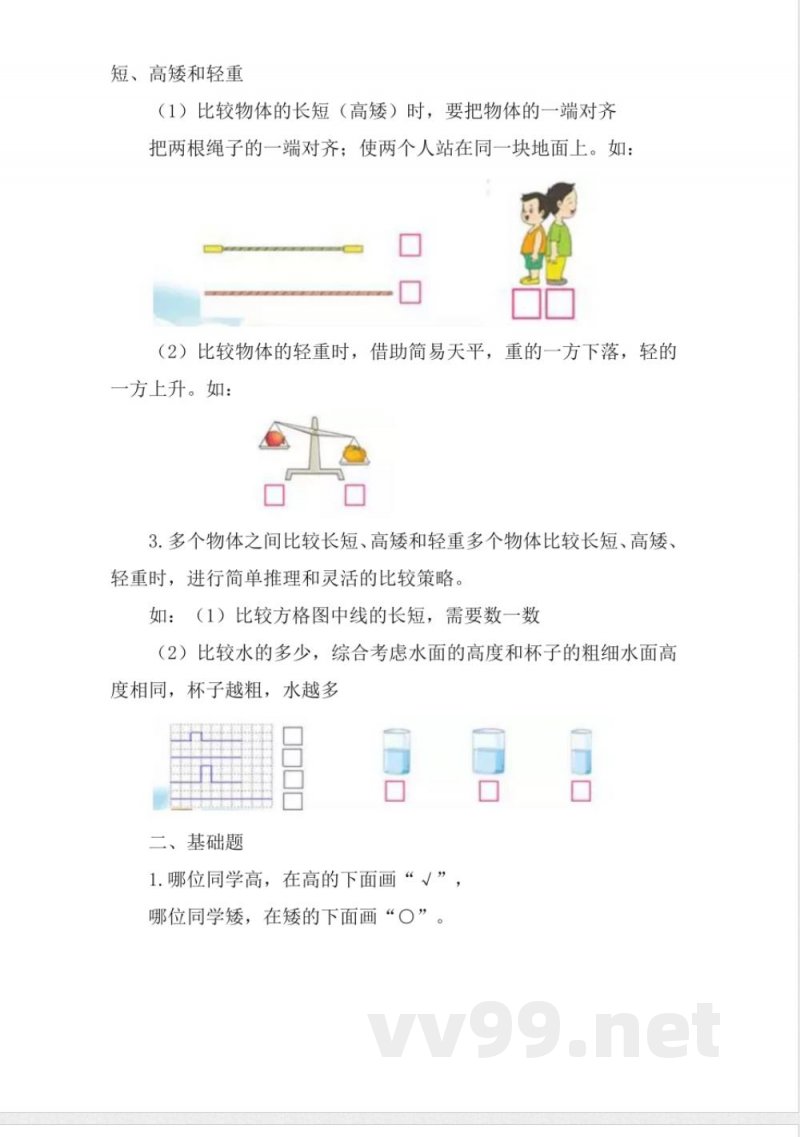 短、高矮和轻重

（1）比较物体的长短（高矮）时，要把物体的一端对齐

把两根绳子的一端对齐；使两个人站在同一块地面上。如：

（2）比较物体的轻重时，借助简易天平，重的一方下落，轻的一方上升。如：

3. 多个物体之间比较长短、高矮和轻重多个物体比较长短、高矮、轻重时，进行简单推理和灵活的比较策略。

如：（1）比较方格图中线的长短，需要数一数

（2）比较水的多少，综合考虑水面的高度和杯子的粗细水面高度相同，杯子越粗，水越多

二、基础题

1. 哪位同学高，在高的下面画“√”，

哪位同学矮，在矮的下面画“○”。

vv99.net